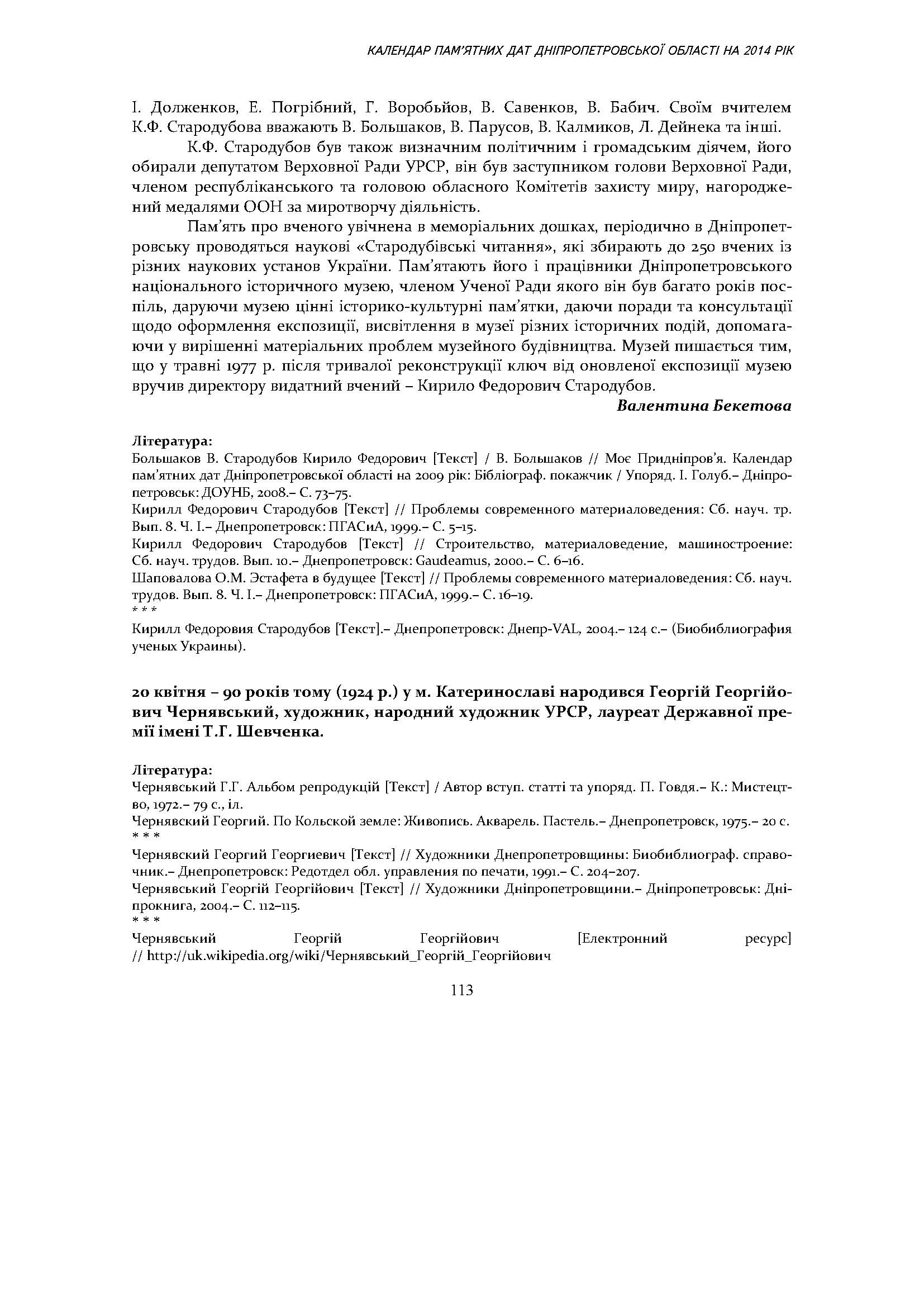 КАЛЕНДАР ПАМ'ЯТНИХ ДАТ ДНІПРОПЕТРОВСЬКОЇ ОБЛАСТІ НА 2014 РІК

І. Долженков, Е. Погрібний, Г. Воробьйов, В. Савенков, В. Бабич. Своїм вчителем К.Ф. Стародубова вважають В. Большаков, В. Парусов, В. Калмиков, Л. Дейнека та інші.

К.Ф. Стародубов був також визначним політичним і громадським діячем, його обирали депутатом Верховної Ради УРСР, він був заступником голови Верховної Ради, членом республіканського та головою обласного Комітетів захисту миру, нагороджений медалями ООН за миротворчу діяльність.

Пам'ять про вченого увічнена в меморіальних дошках, періодично в Дніпропетровську проводяться наукові «Стародубівські читання», які збирають до 250 вчених із різних наукових установ України. Пам'ятають його і працівники Дніпропетровського національного історичного музею, членом Ученої Ради якого він був багато років поспіль, даруючи музею цінні історико-культурні пам'ятки, даючи поради та консультації щодо оформлення експозиції, висвітлення в музеї різних історичних подій, допомагаючи у вирішенні матеріальних проблем музейного будівництва. Музей пишається тим, що у травні 1977 р. після тривалої реконструкції ключ від оновленої експозиції музею вручив директору видатний вчений – Кирило Федорович Стародубов.

Валентина Бекетова

Література:
Большаков В. Стародубов Кирило Федорович [Текст] / В. Большаков // Моє Придніпров'я. Календар пам'ятних дат Дніпропетровської області на 2009 рік: Бібліограф. покажчик / Упоряд. І. Голуб.– Дніпропетровськ: ДОУНБ, 2008.– С. 73–75.
Кирилл Федорович Стародубов [Текст] // Проблемы современного материаловедения: Сб. науч. тр. Вып. 8. Ч. І.– Днепропетровск: ПГАСиА, 1999.– С. 5–15.
Кирилл Федорович Стародубов [Текст] // Строительство, материаловедение, машиностроение: Сб. науч. трудов. Вып. 10.– Днепропетровск: Gaudeamus, 2000.– С. 6–16.
Шаповалова О.М. Эстафета в будущее [Текст] // Проблемы современного материаловедения: Сб. науч. трудов. Вып. 8. Ч. І.– Днепропетровск: ПГАСиА, 1999.– С. 16–19.
* * *
Кирилл Федоровия Стародубов [Текст].– Днепропетровск: Днепр-VAL, 2004.– 124 с.– (Биобиблиография ученых Украины).

20 квітня – 90 років тому (1924 р.) у м. Катеринославі народився Георгій Георгійович Чернявський, художник, народний художник УРСР, лауреат Державної премії імені Т.Г. Шевченка.

Література:
Чернявський Г.Г. Альбом репродукцій [Текст] / Автор вступ. статті та упоряд. П. Говдя.– К.: Мистецтво, 1972.– 79 с., іл.
Чернявский Георгий. По Кольской земле: Живопись. Акварель. Пастель.– Днепропетровск, 1975.– 20 с.
* * *
Чернявский Георгий Георгиевич [Текст] // Художники Днепропетровщины: Биобиблиограф. справочник.– Днепропетровск: Редотдел обл. управления по печати, 1991.– С. 204–207.
Чернявський Георгій Георгійович [Текст] // Художники Дніпропетровщини.– Дніпропетровськ: Дніпрокнига, 2004.– С. 112–115.
* * *
Чернявський Георгій Георгійович [Електронний ресурс] // http://uk.wikipedia.org/wiki/Чернявський_Георгій_Георгійович

113